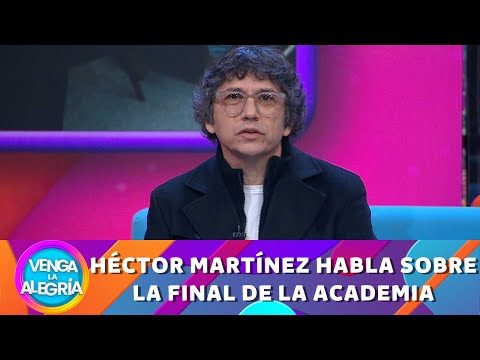 VENGA LA ALEGRÍA

HÉCTOR MARTÍNEZ HABLA SOBRE LA FINAL DE LA ACADEMIA